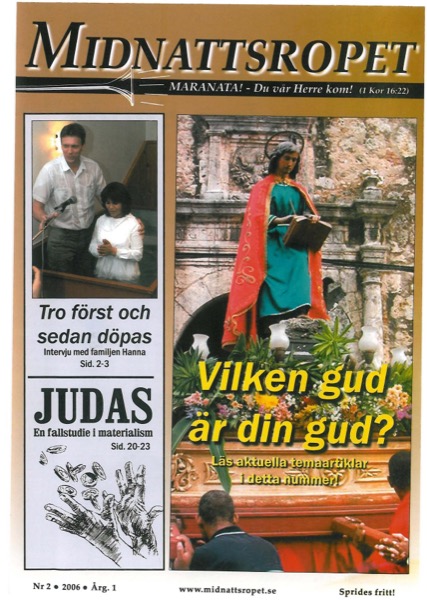 MIDNATTSROPET

MARANATA! - Du vår Herre kom! (1 Kor 16:22)

Tro först och sedan döpas
Intervju med familjen Hanna
Sid. 2-3

JUDAS
En fallstudie i materialism
Sid. 20-23

Vilken gud är din gud?
Läs aktuella temaartiklar i detta nummer!

Nr 2 • 2006 • Årg. 1

www.midnattsropet.se

Sprides fritt!